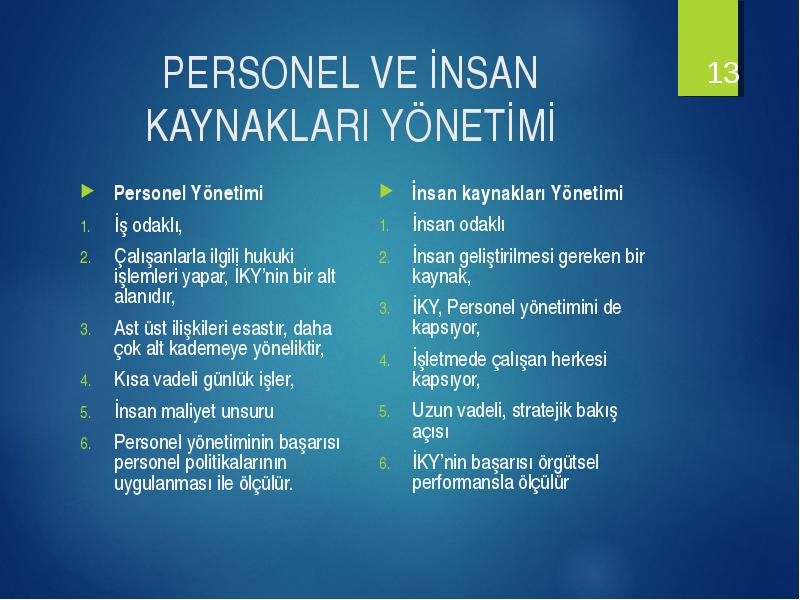 PERSONEL VE İNSAN KAYNAKLARI YÖNETİMİ

13

Personel Yönetimi

1. İş odaklı,
2. Çalışanlarla ilgili hukuki işlemleri yapar, İKY'nin bir alt alanıdır,
3. Ast üst ilişkileri esastır, daha çok alt kademeye yöneliktir,
4. Kısa vadeli günlük işler,
5. İnsan maliyet unsuru
6. Personel yönetiminin başarısı personel politikalarının uygulanması ile ölçülür.

İnsan kaynakları Yönetimi

1. İnsan odaklı
2. İnsan geliştirilmesi gereken bir kaynak,
3. İKY, Personel yönetimini de kapsıyor,
4. İşletmede çalışan herkesi kapsıyor,
5. Uzun vadeli, stratejik bakış açısı
6. İKY'nin başarısı örgütsel performansla ölçülür